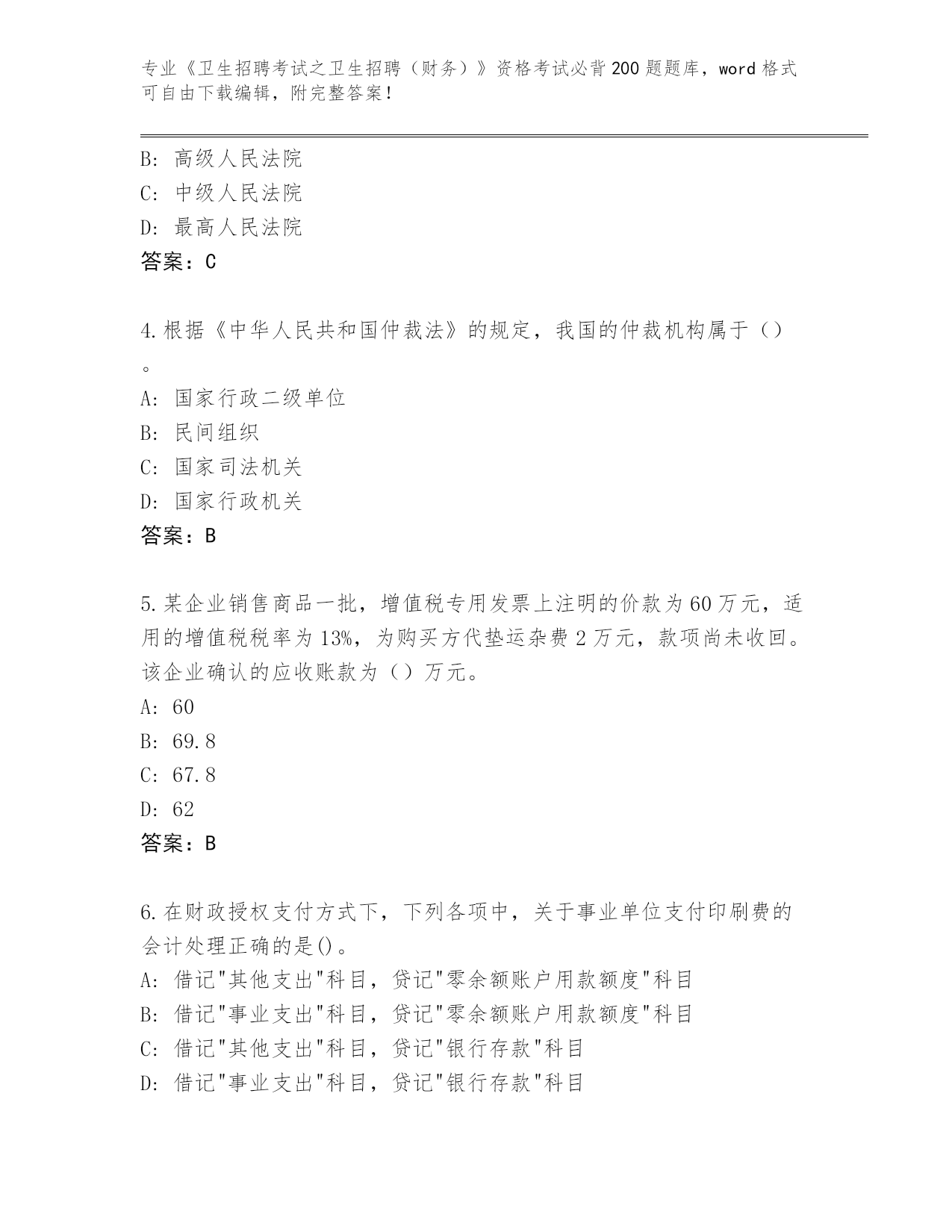 专业《卫生招聘考试之卫生招聘（财务）》资格考试必背200题题库，word格式可自由下载编辑，附完整答案！

B: 高级人民法院
C: 中级人民法院
D: 最高人民法院
答案：C

4.根据《中华人民共和国仲裁法》的规定，我国的仲裁机构属于（）。
A: 国家行政二级单位
B: 民间组织
C: 国家司法机关
D: 国家行政机关
答案：B

5.某企业销售商品一批，增值税专用发票上注明的价款为60万元，适用的增值税税率为13%，为购买方代垫运杂费2万元，款项尚未收回。该企业确认的应收账款为（）万元。
A: 60
B: 69.8
C: 67.8
D: 62
答案：B

6.在财政授权支付方式下，下列各项中，关于事业单位支付印刷费的会计处理正确的是()。
A: 借记"其他支出"科目，贷记"零余额账户用款额度"科目
B: 借记"事业支出"科目，贷记"零余额账户用款额度"科目
C: 借记"其他支出"科目，贷记"银行存款"科目
D: 借记"事业支出"科目，贷记"银行存款"科目